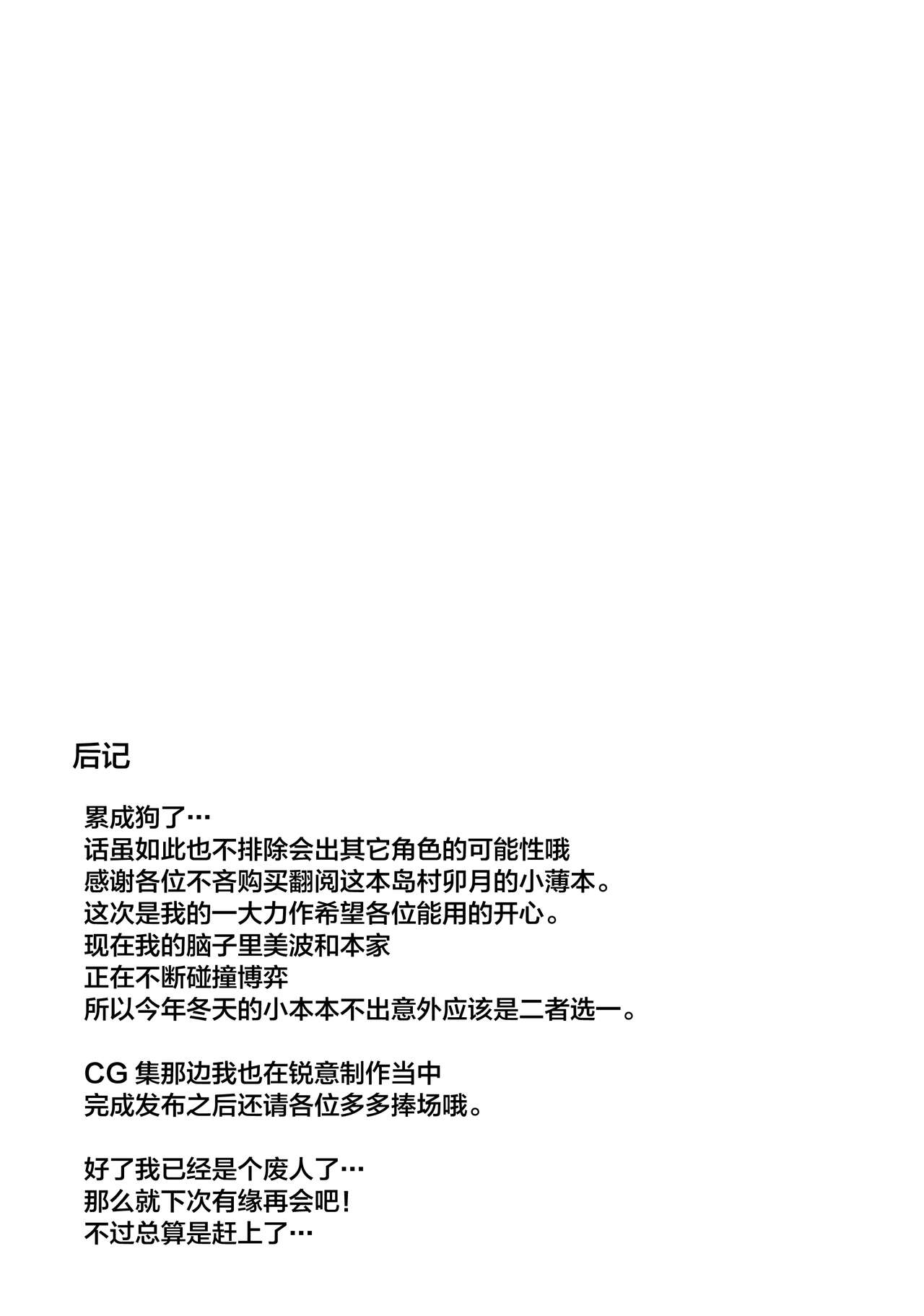 后记

累成狗了…
话虽如此也不排除会出其它角色的可能性哦
感谢各位不吝购买翻阅这本岛村卯月的小薄本。
这次是我的一大力作希望各位能用的开心。
现在我的脑子里美波和本家
正在不断碰撞博弈
所以今年冬天的小本本不出意外应该是二者选一。

CG 集那边我也在锐意制作当中
完成发布之后还请各位多多捧场哦。

好了我已经是个废人了…
那么就下次有缘再会吧！
不过总算是赶上了…